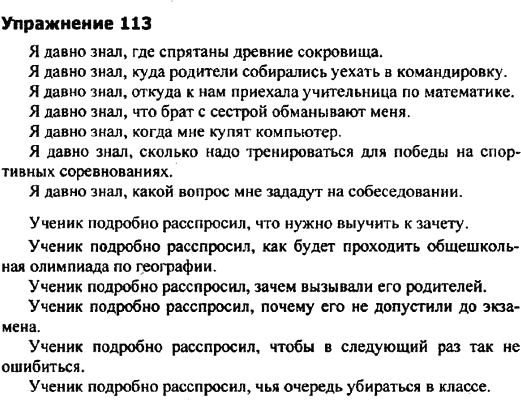 Упражнение 113

Я давно знал, где спрятаны древние сокровища.

Я давно знал, куда родители собирались уехать в командировку.

Я давно знал, откуда к нам приехала учительница по математике.

Я давно знал, что брат с сестрой обманывают меня.

Я давно знал, когда мне купят компьютер.

Я давно знал, сколько надо тренироваться для победы на спортивных соревнованиях.

Я давно знал, какой вопрос мне зададут на собеседовании.

Ученик подробно расспросил, что нужно выучить к зачету.

Ученик подробно расспросил, как будет проходить общешкольная олимпиада по географии.

Ученик подробно расспросил, зачем вызывали его родителей.

Ученик подробно расспросил, почему его не допустили до экзамена.

Ученик подробно расспросил, чтобы в следующий раз так не ошибиться.

Ученик подробно расспросил, чья очередь убираться в классе.